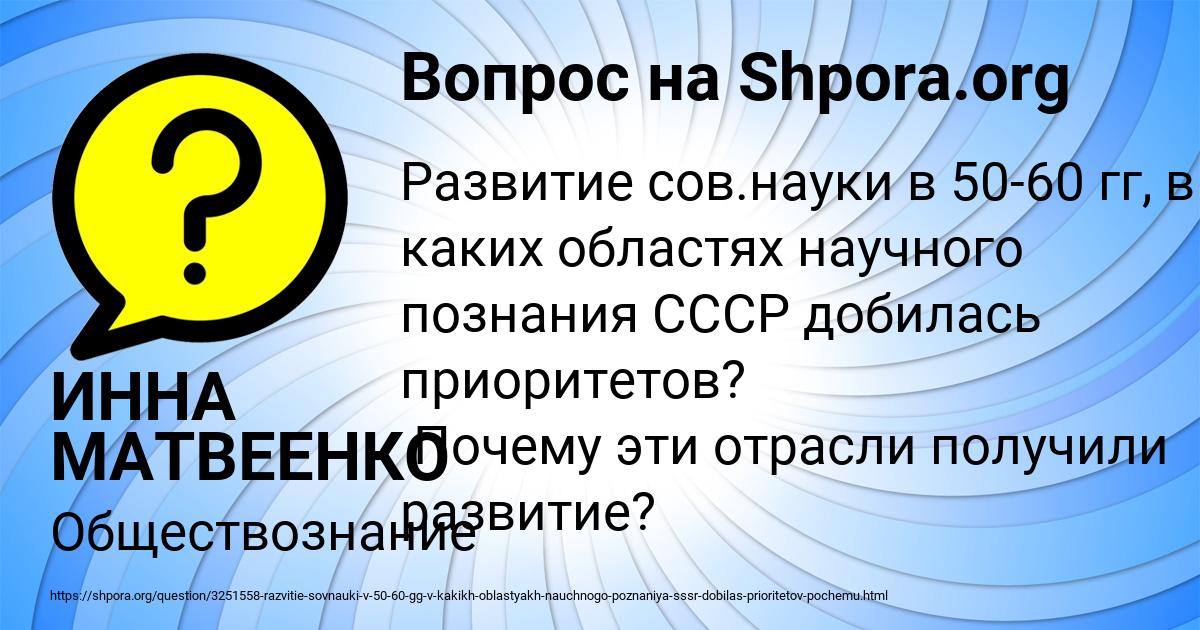 Вопрос на Shpora.org

Развитие сов.науки в 50-60 гг, в каких областях научного познания СССР добилась приоритетов? Почему эти отрасли получили развитие?

ИННА МАТВЕЕНКО

Обществознание

https://shpora.org/question/3251558-razvitie-sovnauki-v-50-60-gg-v-kakikh-oblastyakh-nauchnogo-poznaniya-sssr-dobilas-prioritetov-pochemu.html